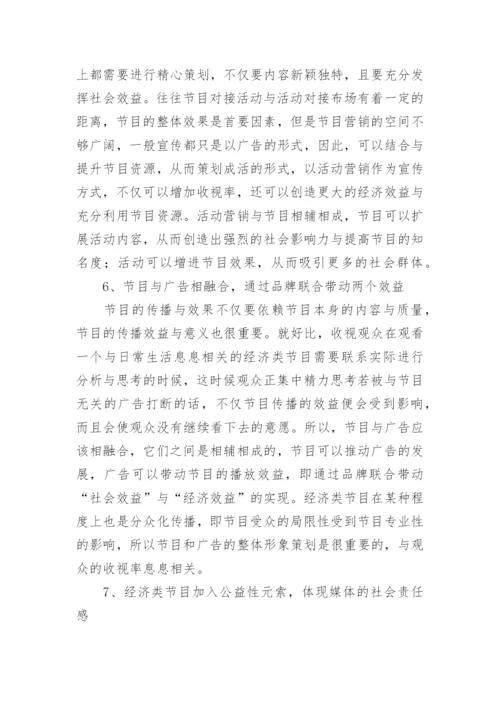 上都需要进行精心策划，不仅要内容新颖独特，且要充分发挥社会效益。往往节目对接活动与活动对接布场有着一定的距离，节目的整体效果是首要因素，但是节目营销的空间不够广阔，一般宣传都只是以广告的形式，因此，可以结合与提升节目资源，从而策划成活的形式，以活动营销作为宣传方式，不仅可以增加收视率，还可以创造更大的经济效益与充分利用节目资源。活动营销与节目相辅相成，节目可以扩展活动内容，从而创造出强烈的社会影响力与提高节目的知名度；活动可以增进节目效果，从而吸引更多的社会群体。

6、节目与广告相融合，通过品牌联合带动两个效益

节目的传播与效果不仅要依赖节目本身的内容与质量，节目的传播效益与意义也很重要。就好比，收视观众在观看一个与日常生活息息相关的经济类节目需要联系实际进行分析与思考的时候，这时候观众正集中精力思考若被与节目无关的广告打断的话，不仅节目传播的效益便会受到影响，而且会使观众没有继续看下去的意愿。所以，节目与广告应该相融合，它们之间是相辅相成的，节目可以推动广告的发展，广告可以带动节目的播放效益，即通过品牌联合带动“社会效益”与“经济效益”的实现。经济类节目在某种程度上也是分众化传播，即节目受众的局限性受到节目专业性的影响，所以节目和广告的整体形象策划是很重要的，与观众的收视率息息相关。

7、经济类节目加入公益性元素，体现媒体的社会责任感